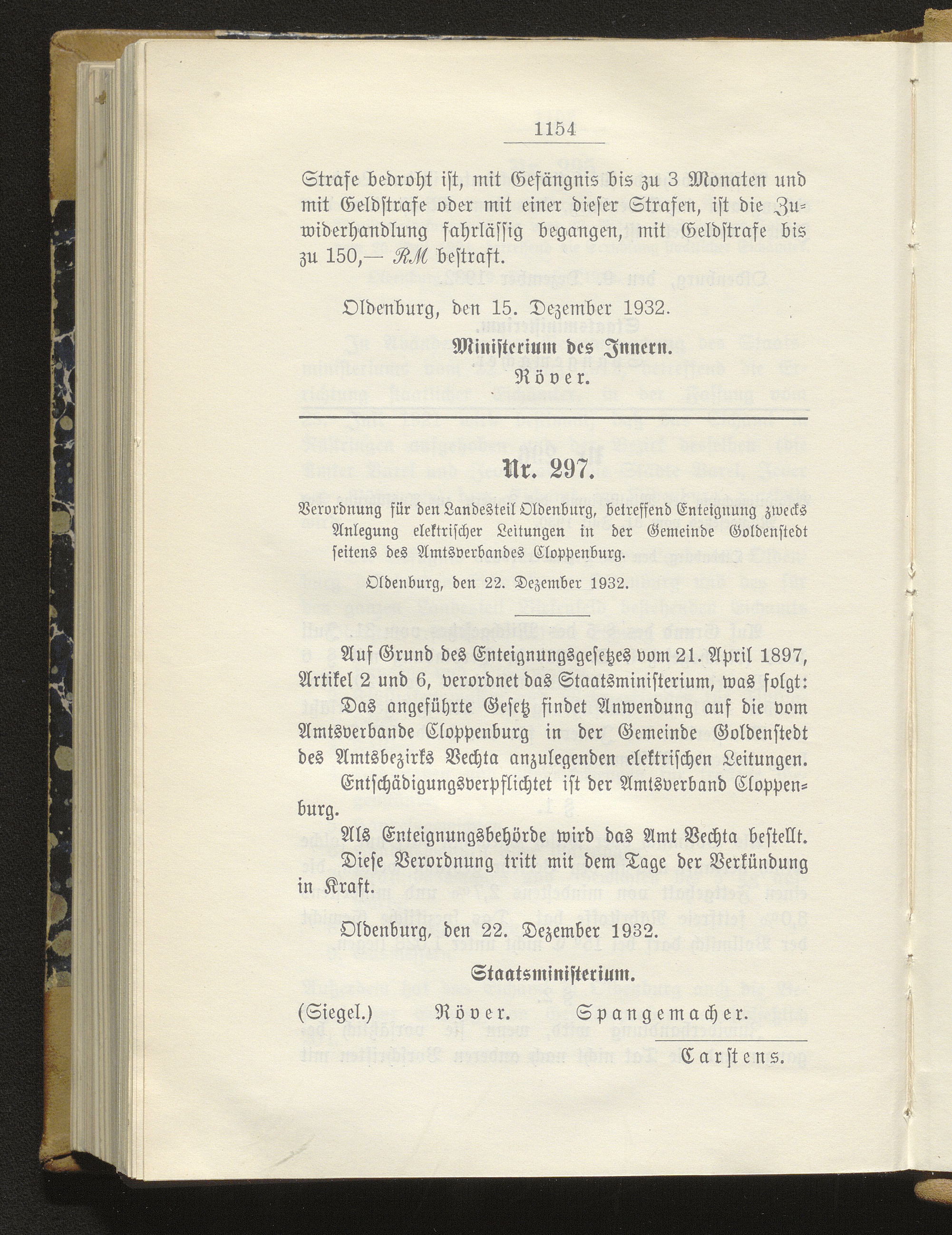 1154

Strafe bedroht ist, mit Gefängnis bis zu 3 Monaten und mit Geldstrafe oder mit einer dieser Strafen, ist die Zuwiderhandlung fahrlässig begangen, mit Geldstrafe bis zu 150,— RM bestraft.

Oldenburg, den 15. Dezember 1932.

Ministerium des Innern.
Röver.

Nr. 297.

Verordnung für den Landesteil Oldenburg, betreffend Enteignung zwecks Anlegung elektrischer Leitungen in der Gemeinde Goldenstedt seitens des Amtsverbandes Cloppenburg.

Oldenburg, den 22. Dezember 1932.

Auf Grund des Enteignungsgesetzes vom 21. April 1897, Artikel 2 und 6, verordnet das Staatsministerium, was folgt:

Das angeführte Gesetz findet Anwendung auf die vom Amtsverbande Cloppenburg in der Gemeinde Goldenstedt des Amtsbezirks Vechta anzulegenden elektrischen Leitungen.

Entschädigungsverpflichtet ist der Amtsverband Cloppenburg.

Als Enteignungsbehörde wird das Amt Vechta bestellt.

Diese Verordnung tritt mit dem Tage der Verkündung in Kraft.

Oldenburg, den 22. Dezember 1932.

Staatsministerium.

(Siegel.) Röver. Spangemacher.

Carstens.